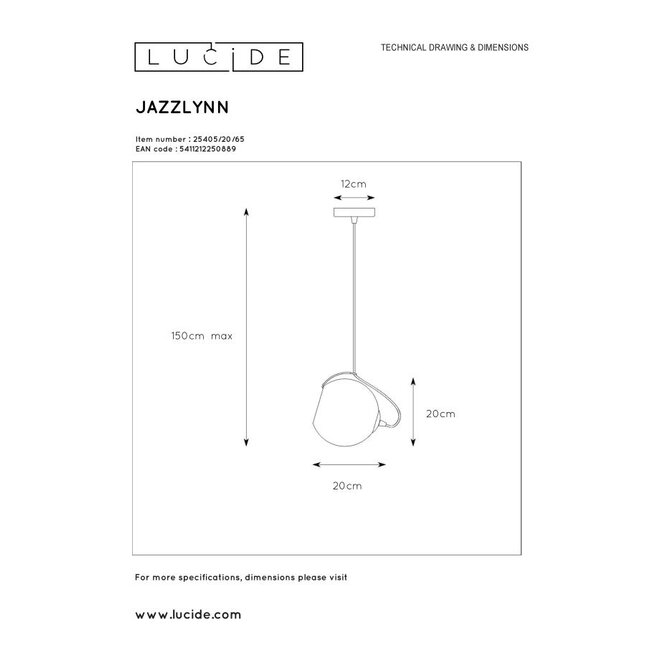 LUCIDE

TECHNICAL DRAWING & DIMENSIONS

JAZZLYNN

Item number : 25405/20/65
EAN code : 5411212250889

12cm

150cm max

20cm

20cm

For more specifications, dimensions please visit

www.lucide.com